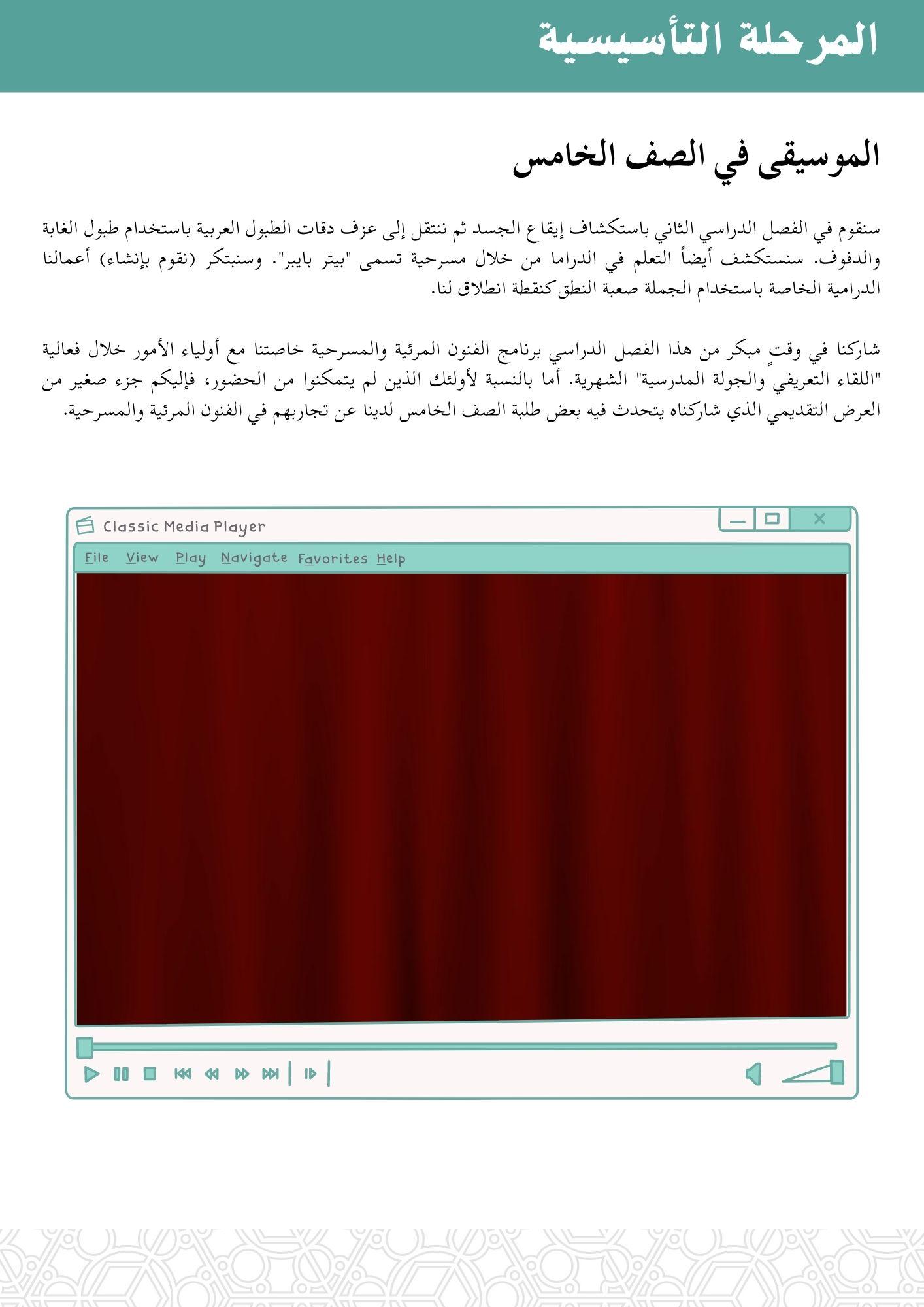 المرحلة التأسيسية

الموسيقى في الصف الخامس

سنقوم في الفصل الدراسي الثاني باستكشاف إيقاع الجسد ثم ننتقل إلى عزف دقات الطبول العربية باستخدام طبول الغابة والدفوف. سنستكشف أيضاً التعلم في الدراما من خلال مسرحية تسمى "بيتر بايبر". وسنبتكر (نقوم بإنشاء) أعمالنا الدرامية الخاصة باستخدام الجملة صعبة النطق كنقطة انطلاق لنا.

شاركنا في وقتٍ مبكر من هذا الفصل الدراسي برنامج الفنون المرئية والمسرحية خاصتنا مع أولياء الأمور خلال فعالية "اللقاء التعريفي والجولة المدرسية" الشهرية. أما بالنسبة لأولئك الذين لم يتمكنوا من الحضور، فإليكم جزء صغير من العرض التقديمي الذي شاركناه يتحدث فيه بعض طلبة الصف الخامس لدينا عن تجاربهم في الفنون المرئية والمسرحية.

Classic Media Player

File View Play Navigate Favorites Help